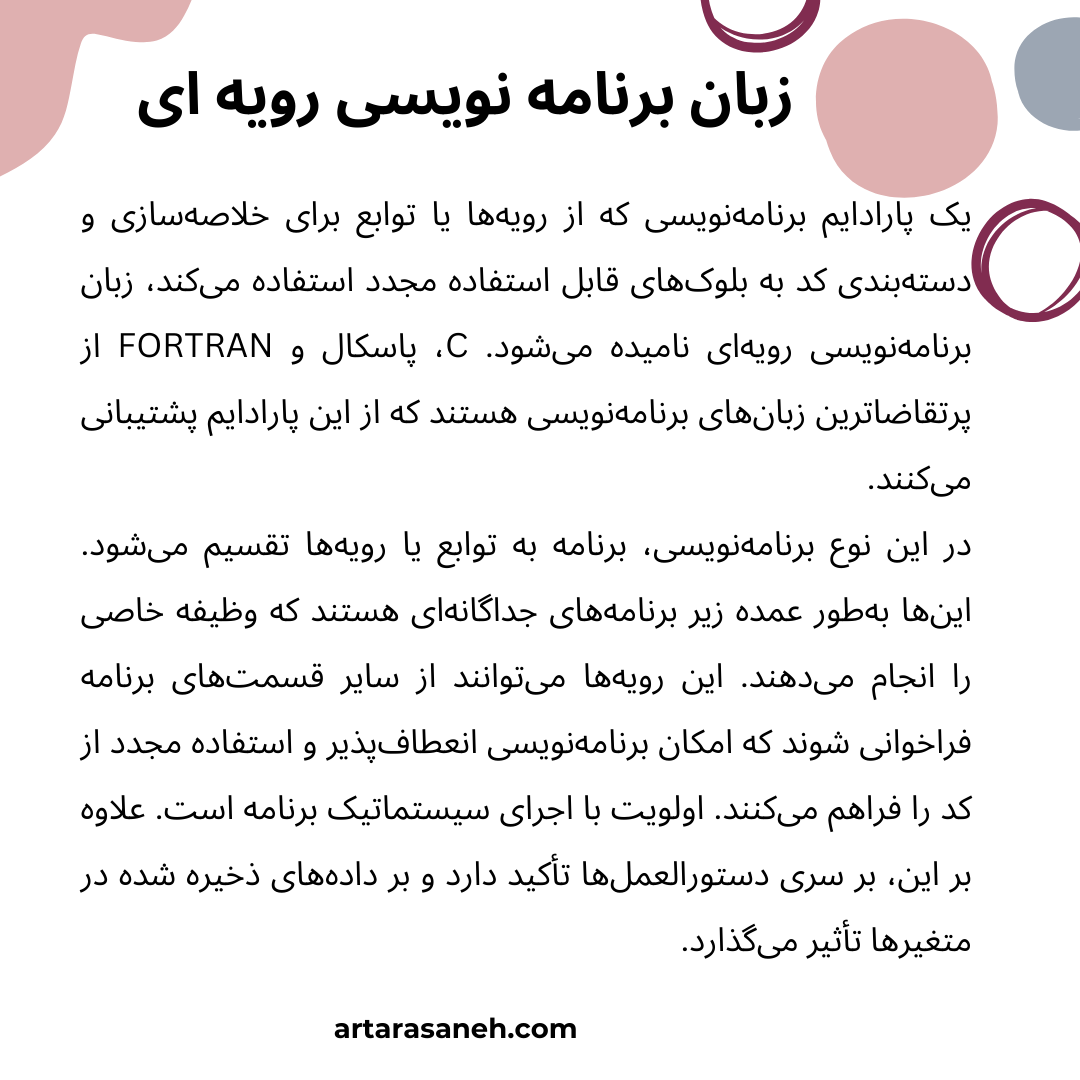 زبان برنامه نویسی رویه ای

یک پارادایم برنامه‌نویسی که از رویه‌ها یا توابع برای خلاصه‌سازی و دسته‌بندی کد به بلوک‌های قابل استفاده مجدد استفاده می‌کند، زبان برنامه‌نویسی رویه‌ای نامیده می‌شود. C، پاسکال و FORTRAN از پرتقاضاترین زبان‌های برنامه‌نویسی هستند که از این پارادایم پشتیبانی می‌کنند.

در این نوع برنامه‌نویسی، برنامه به توابع یا رویه‌ها تقسیم می‌شود. این‌ها به‌طور عمده زیر برنامه‌های جداگانه‌ای هستند که وظیفه خاصی را انجام می‌دهند. این رویه‌ها می‌توانند از سایر قسمت‌های برنامه فراخوانی شوند که امکان برنامه‌نویسی انعطاف‌پذیر و استفاده مجدد از کد را فراهم می‌کنند. اولویت با اجرای سیستماتیک برنامه است. علاوه بر این، بر سری دستورالعمل‌ها تأکید دارد و بر داده‌های ذخیره شده در متغیرها تأثیر می‌گذارد.

artarasaneh.com